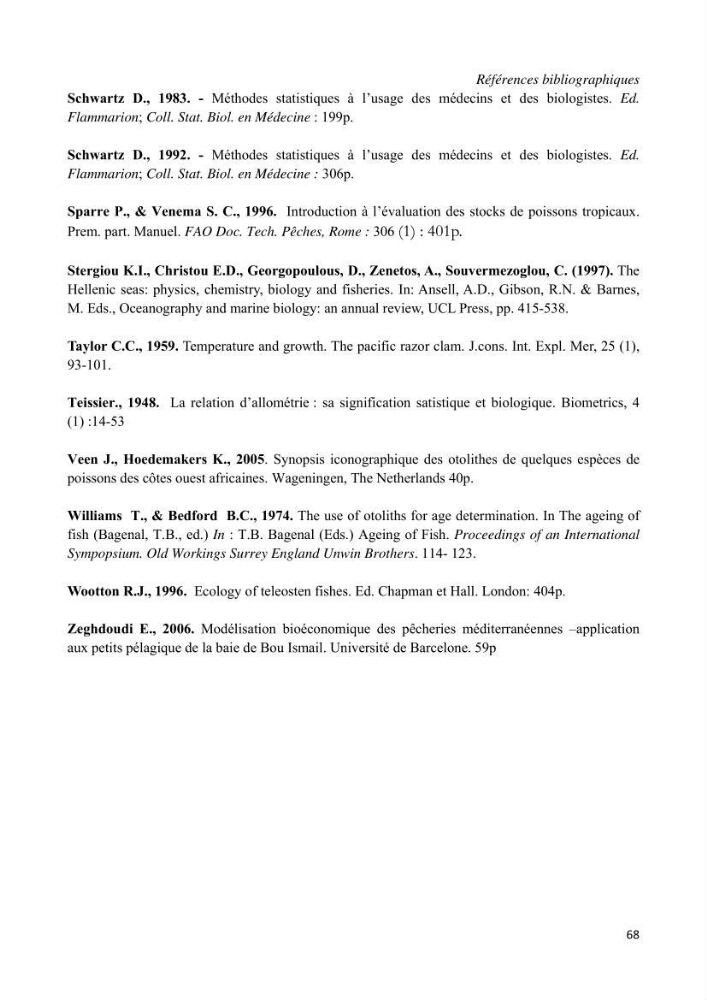 Références bibliographiques

Schwartz D., 1983. - Méthodes statistiques à l'usage des médecins et des biologistes. Ed. Flammarion; Coll. Stat. Biol. en Médecine : 199p.

Schwartz D., 1992. - Méthodes statistiques à l'usage des médecins et des biologistes. Ed. Flammarion; Coll. Stat. Biol. en Médecine : 306p.

Sparre P., & Venema S. C., 1996. Introduction à l'évaluation des stocks de poissons tropicaux. Prem. part. Manuel. FAO Doc. Tech. Pêches, Rome : 306 (1) : 401p.

Stergiou K.I., Christou E.D., Georgopoulous, D., Zenetos, A., Souvermezoglou, C. (1997). The Hellenic seas: physics, chemistry, biology and fisheries. In: Ansell, A.D., Gibson, R.N. & Barnes, M. Eds., Oceanography and marine biology: an annual review, UCL Press, pp. 415-538.

Taylor C.C., 1959. Temperature and growth. The pacific razor clam. J.cons. Int. Expl. Mer, 25 (1), 93-101.

Teissier., 1948. La relation d'allométrie : sa signification satistique et biologique. Biometrics, 4 (1) :14-53

Veen J., Hoedemakers K., 2005. Synopsis iconographique des otolithes de quelques espèces de poissons des côtes ouest africaines. Wageningen, The Netherlands 40p.

Williams T., & Bedford B.C., 1974. The use of otoliths for age determination. In The ageing of fish (Bagenal, T.B., ed.) In : T.B. Bagenal (Eds.) Ageing of Fish. Proceedings of an International Sympopsium. Old Workings Surrey England Unwin Brothers. 114- 123.

Wootton R.J., 1996. Ecology of teleosten fishes. Ed. Chapman et Hall. London: 404p.

Zeghdoudi E., 2006. Modélisation bioéconomique des pêcheries méditerranéennes –application aux petits pélagique de la baie de Bou Ismail. Université de Barcelone. 59p

68